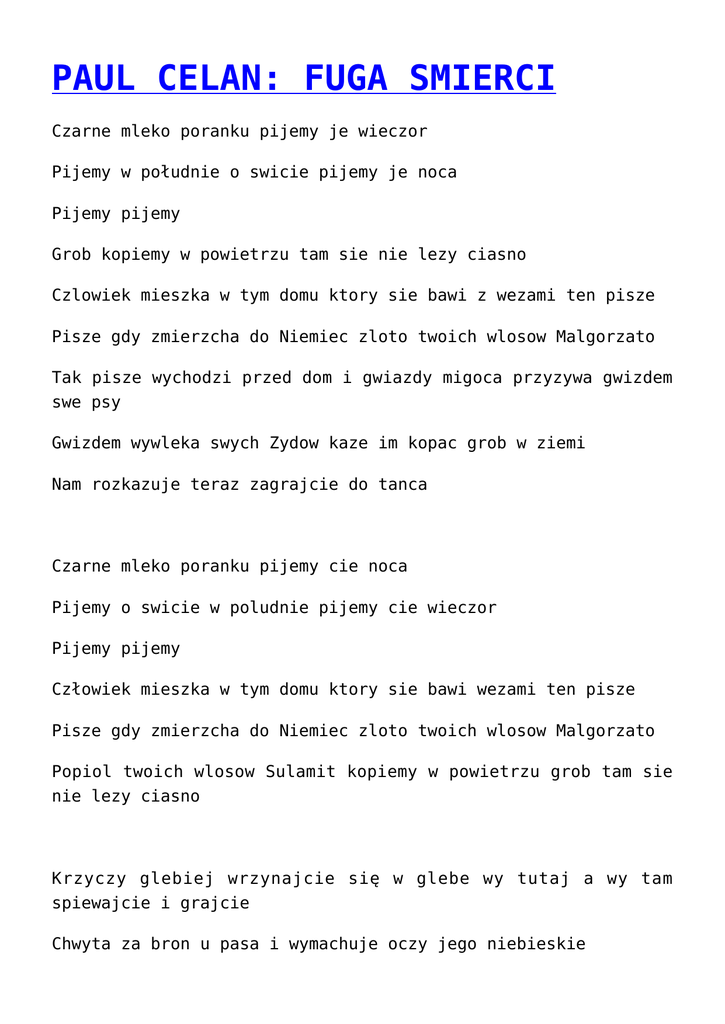 PAUL CELAN: FUGA SMIERCI

Czarne mleko poranku pijemy je wieczor

Pijemy w południe o swicie pijemy je noca

Pijemy pijemy

Grob kopiemy w powietrzu tam sie nie lezy ciasno

Czlowiek mieszka w tym domu ktory sie bawi z wezami ten pisze

Pisze gdy zmierzcha do Niemiec zloto twoich wlosow Malgorzato

Tak pisze wychodzi przed dom i gwiazdy migoca przyzywa gwizdem swe psy

Gwizdem wywleka swych Zydow kaze im kopac grob w ziemi

Nam rozkazuje teraz zagrajcie do tanca

Czarne mleko poranku pijemy cie noca

Pijemy o swicie w poludnie pijemy cie wieczor

Pijemy pijemy

Człowiek mieszka w tym domu ktory sie bawi wezami ten pisze

Pisze gdy zmierzcha do Niemiec zloto twoich wlosow Malgorzato

Popiol twoich wlosow Sulamit kopiemy w powietrzu grob tam sie nie lezy ciasno

Krzyczy glebiej wrzynajcie się w glebe wy tutaj a wy tam spiewajcie i grajcie

Chwyta za bron u pasa i wymachuje oczy jego niebieskie